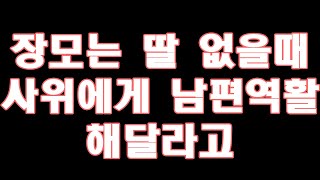 장모는 딸 없을때
사위에게 남편역할
해달라고